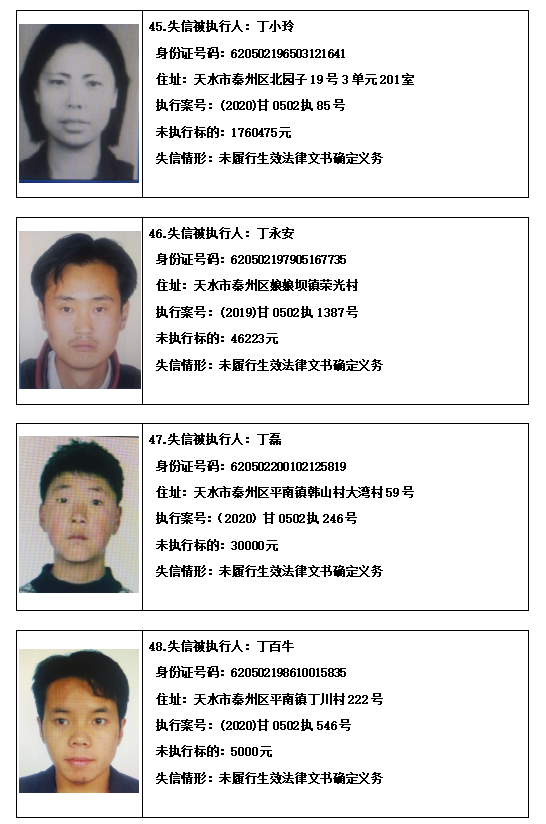 45.失信被执行人：丁小玲
身份证号码：620502196503121641
住址：天水市秦州区北园子19号3单元201室
执行案号：(2020)甘0502执85号
未执行标的：1760475元
失信情形：未履行生效法律文书确定义务

46.失信被执行人：丁永安
身份证号码：620502197905167735
住址：天水市秦州区娘娘坝镇荣光村
执行案号：(2019)甘0502执1387号
未执行标的：46223元
失信情形：未履行生效法律文书确定义务

47.失信被执行人：丁磊
身份证号码：620502200102125819
住址：天水市秦州区平南镇韩山村大湾村59号
执行案号：(2020)甘0502执246号
未执行标的：30000元
失信情形：未履行生效法律文书确定义务

48.失信被执行人：丁百牛
身份证号码：620502198610015835
住址：天水市秦州区平南镇丁川村222号
执行案号：(2020)甘0502执546号
未执行标的：5000元
失信情形：未履行生效法律文书确定义务